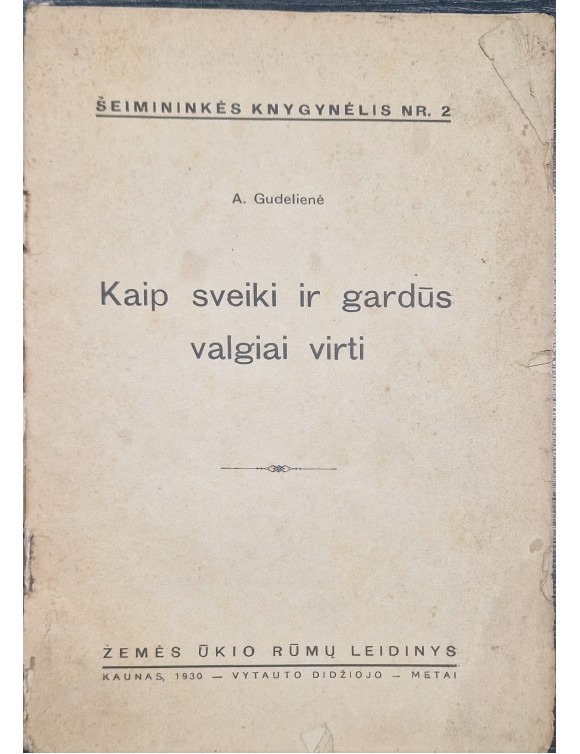 ŠEIMININKĖS KNYGYNĖLIS NR. 2

A. Gudelienė

Kaip sveiki ir gardūs valgiai virti

ŽEMĖS ŪKIO RŪMŲ LEIDINYS

KAUNAS, 1930 — VYTAUTO DIDŽIOJO — METAI